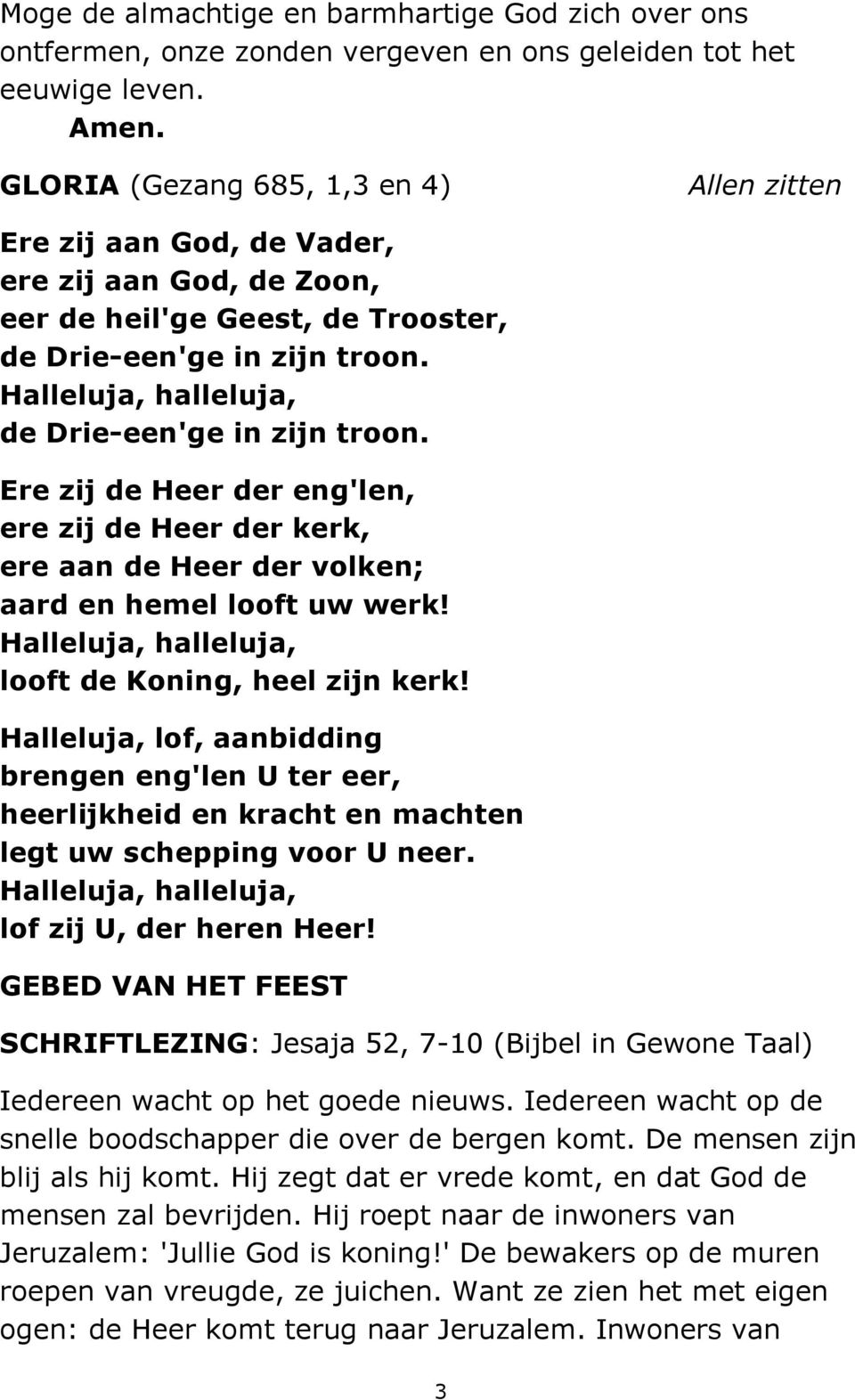 Moge de almachtige en barmhartige God zich over ons ontfermen, onze zonden vergeven en ons geleiden tot het eeuwige leven.
Amen.

GLORIA (Gezang 685, 1,3 en 4) Allen zitten

Ere zij aan God, de Vader,
ere zij aan God, de Zoon,
eer de heil'ge Geest, de Trooster,
de Drie-een'ge in zijn troon.
Halleluja, halleluja,
de Drie-een'ge in zijn troon.

Ere zij de Heer der eng'len,
ere zij de Heer der kerk,
ere aan de Heer der volken;
aard en hemel looft uw werk!
Halleluja, halleluja,
looft de Koning, heel zijn kerk!

Halleluja, lof, aanbidding
brengen eng'len U ter eer,
heerlijkheid en kracht en machten
legt uw schepping voor U neer.
Halleluja, halleluja,
lof zij U, der heren Heer!

GEBED VAN HET FEEST

SCHRIFTLEZING: Jesaja 52, 7-10 (Bijbel in Gewone Taal)

Iedereen wacht op het goede nieuws. Iedereen wacht op de snelle boodschapper die over de bergen komt. De mensen zijn blij als hij komt. Hij zegt dat er vrede komt, en dat God de mensen zal bevrijden. Hij roept naar de inwoners van Jeruzalem: 'Jullie God is koning!' De bewakers op de muren roepen van vreugde, ze juichen. Want ze zien het met eigen ogen: de Heer komt terug naar Jeruzalem. Inwoners van

3